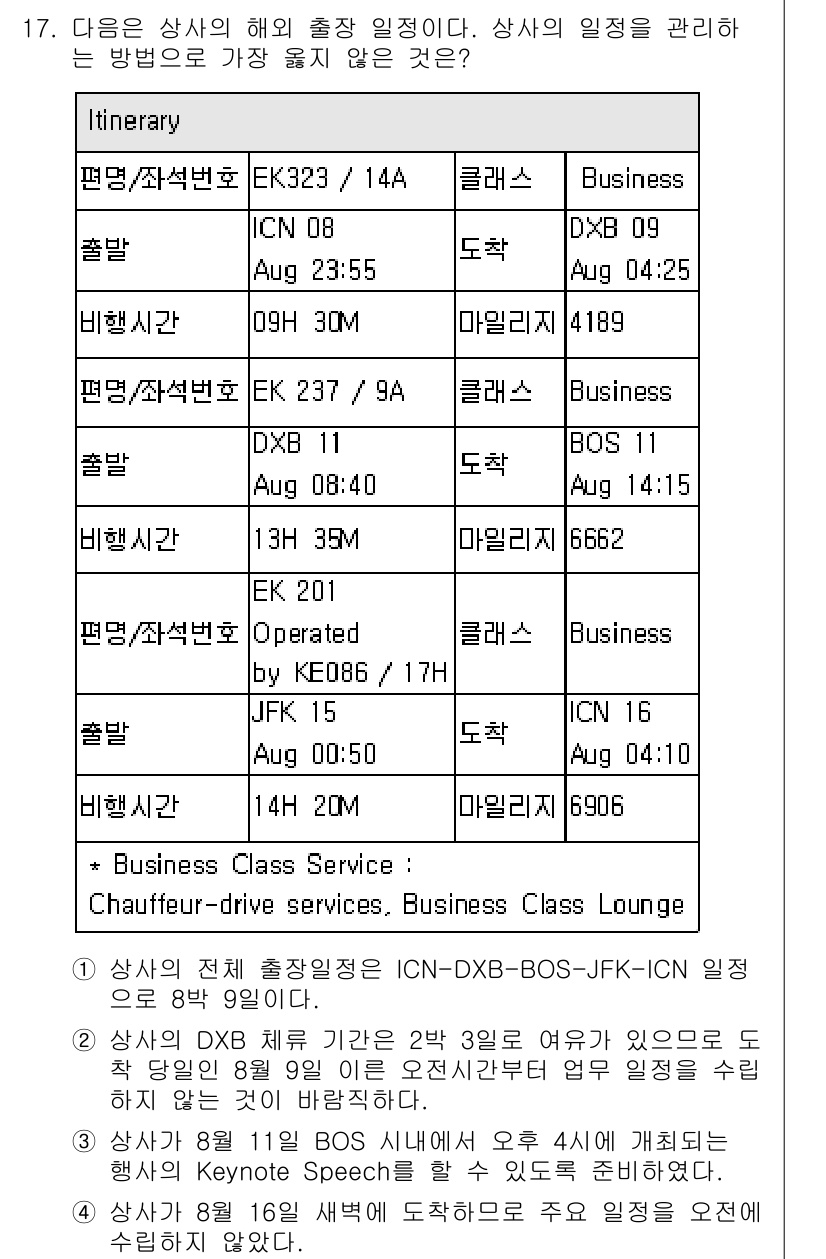 17. 다음은 상사의 해외 출장 일정이다. 상사의 일정을 관리하는 방법으로 가장 옳지 않은 것은?

| Itinerary | | | |
|---|---|---|---|
| 편명/좌석번호 | EK323 / 14A | 클래스 | Business |
| 출발 | ICN 08 Aug 23:55 | 도착 | DXB 09 Aug 04:25 |
| 비행시간 | 09H 30M | 마일리지 | 4189 |
| 편명/좌석번호 | EK 237 / 9A | 클래스 | Business |
| 출발 | DXB 11 Aug 08:40 | 도착 | BOS 11 Aug 14:15 |
| 비행시간 | 13H 35M | 마일리지 | 6662 |
| 편명/좌석번호 | EK 201 Operated by KE086 / 17H | 클래스 | Business |
| 출발 | JFK 15 Aug 00:50 | 도착 | ICN 16 Aug 04:10 |
| 비행시간 | 14H 20M | 마일리지 | 6906 |
| * Business Class Service : Chauffeur-drive services, Business Class Lounge | | | |

① 상사의 전체 출장일정은 ICN-DXB-BOS-JFK-ICN 일정으로 8박 9일이다.

② 상사의 DXB 체류 기간은 2박 3일로 여유가 있으므로 도착 당일인 8월 9일 이른 오전시간부터 업무 일정을 수립하지 않는 것이 바람직하다.

③ 상사가 8월 11일 BOS 시내에서 오후 4시에 개최되는 행사의 Keynote Speech를 할 수 있도록 준비하였다.

④ 상사가 8월 16일 새벽에 도착하므로 주요 일정을 오전에 수립하지 않았다.